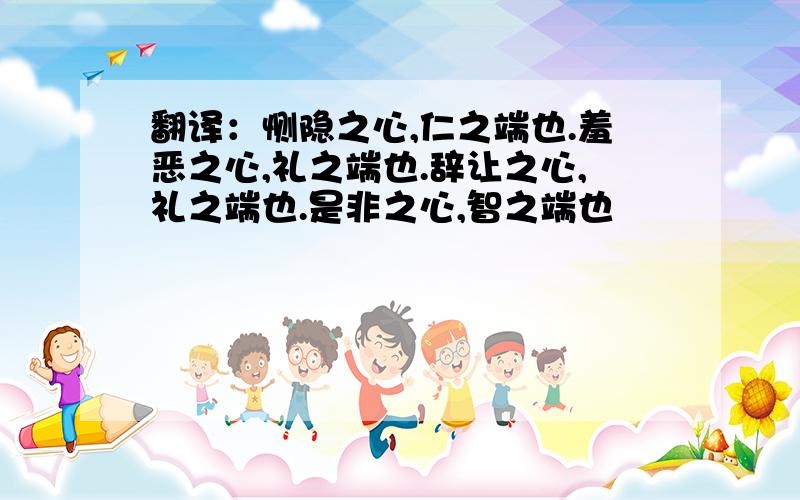 翻译：恻隐之心,仁之端也.羞恶之心,礼之端也.辞让之心,礼之端也.是非之心,智之端也